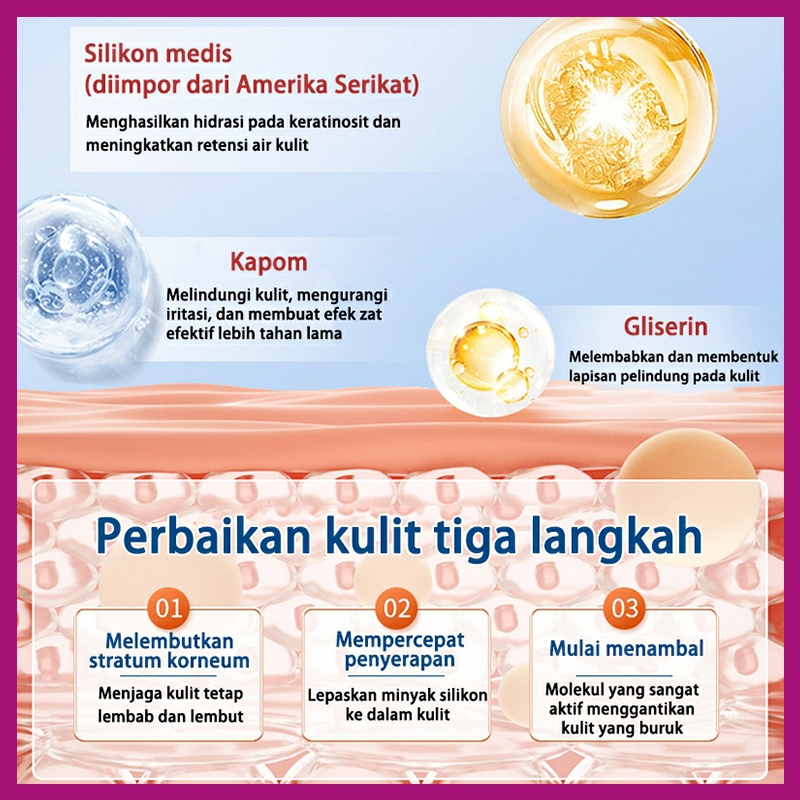 Silikon medis
(diimpor dari Amerika Serikat)
Menghasilkan hidrasi pada keratinosit dan meningkatkan retensi air kulit

Kapom
Melindungi kulit, mengurangi iritasi, dan membuat efek zat efektif lebih tahan lama

Gliserin
Melembabkan dan membentuk lapisan pelindung pada kulit

Perbaikan kulit tiga langkah

01
Melembutkan stratum korneum
Menjaga kulit tetap lembab dan lembut

02
Mempercepat penyerapan
Lepaskan minyak silikon ke dalam kulit

03
Mulai menambal
Molekul yang sangat aktif menggantikan kulit yang buruk